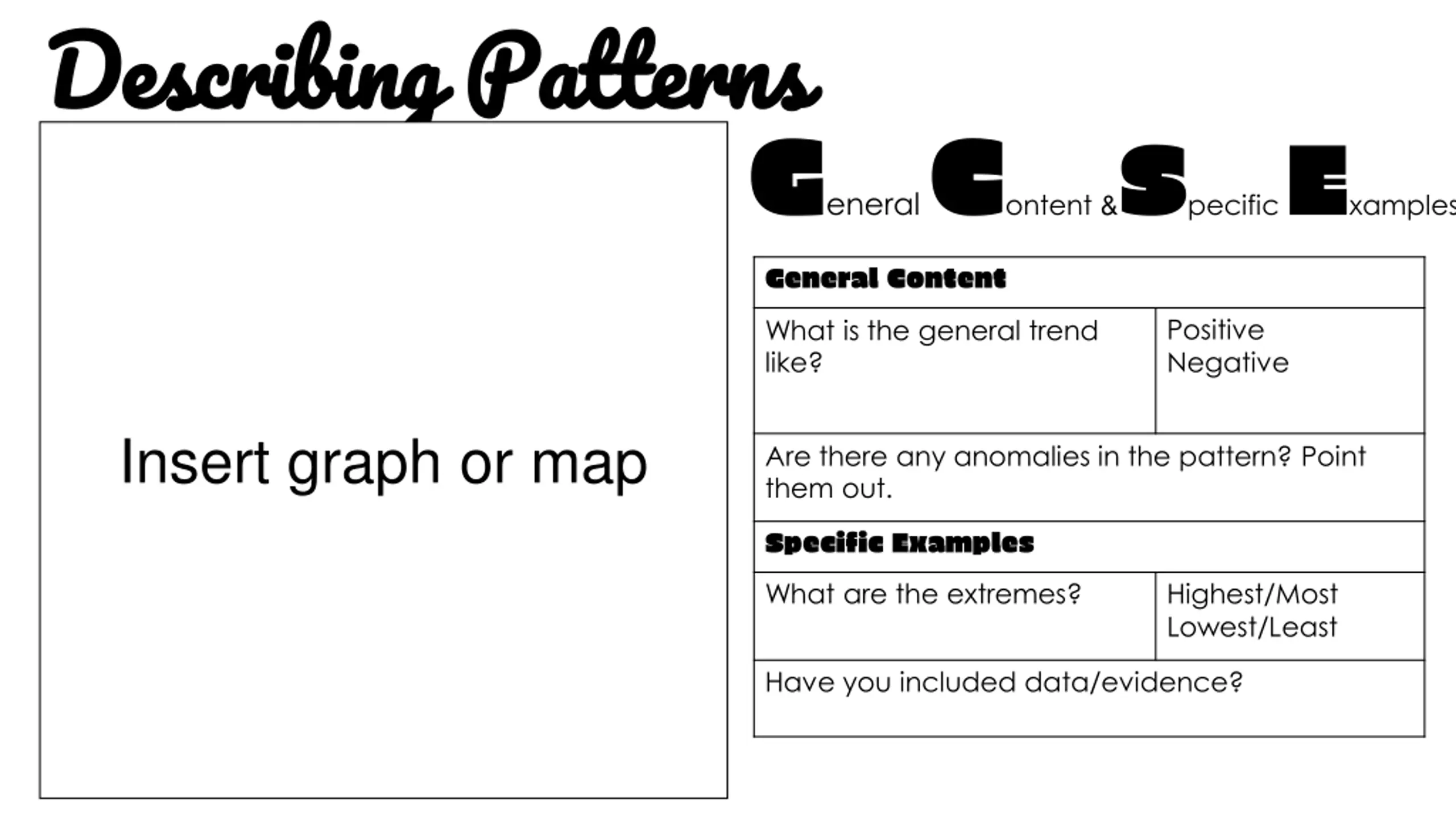 Describing Patterns

Insert graph or map

General Content & Specific Examples

| General Content | |
|---|---|
| What is the general trend like? | Positive Negative |
| Are there any anomalies in the pattern? Point them out. | |
| Specific Examples | |
| What are the extremes? | Highest/Most Lowest/Least |
| Have you included data/evidence? | |